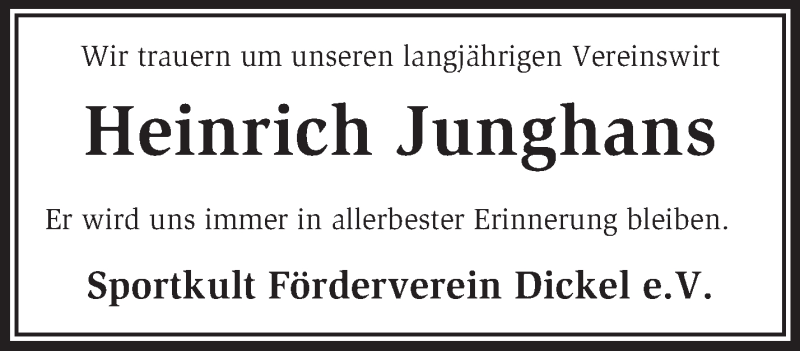 Wir trauern um unseren langjährigen Vereinswirt

Heinrich Junghans

Er wird uns immer in allerbester Erinnerung bleiben.

Sportkult Förderverein Dickel e.V.